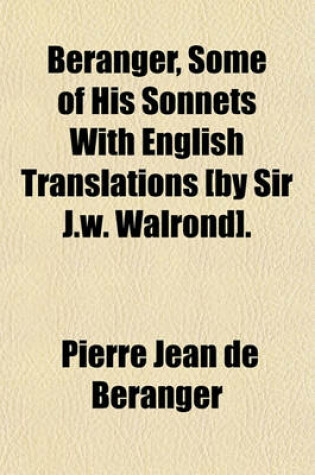 Beranger, Some of His Sonnets With English Translations [by Sir J.w. Walrond].

Pierre Jean de Beranger